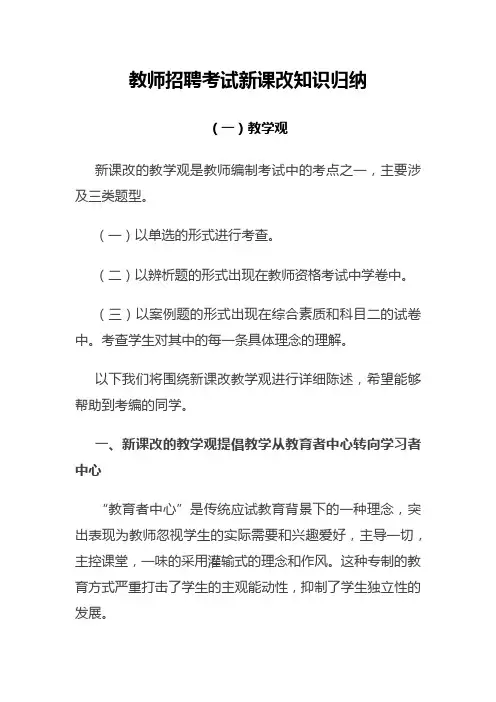 教师招聘考试新课改知识归纳

（一）教学观

新课改的教学观是教师编制考试中的考点之一，主要涉及三类题型。

（一）以单选的形式进行考查。

（二）以辨析题的形式出现在教师资格考试中学卷中。

（三）以案例题的形式出现在综合素质和科目二的试卷中。考查学生对其中的每一条具体理念的理解。

以下我们将围绕新课改教学观进行详细陈述，希望能够帮助到考编的同学。

一、新课改的教学观提倡教学从教育者中心转向学习者中心

“教育者中心”是传统应试教育背景下的一种理念，突出表现为教师忽视学生的实际需要和兴趣爱好，主导一切，主控课堂，一味的采用灌输式的理念和作风。这种专制的教育方式严重打击了学生的主观能动性，抑制了学生独立性的发展。